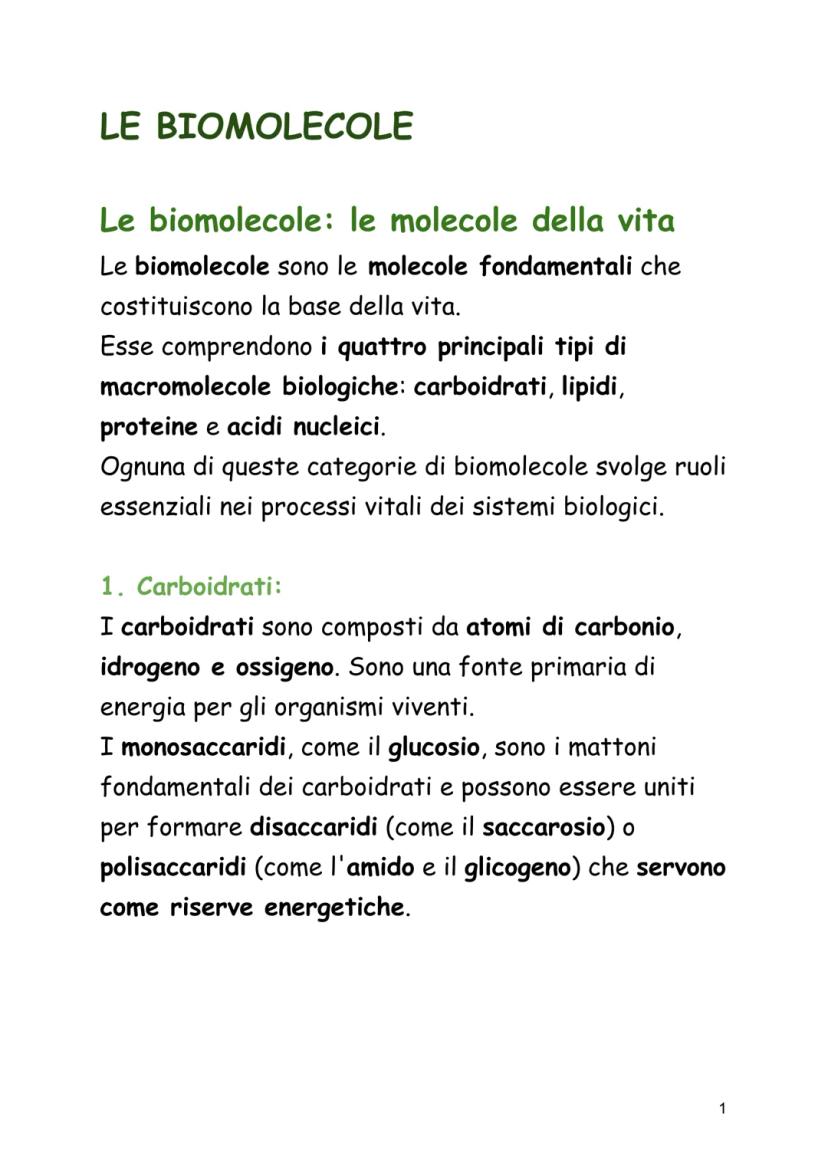 LE BIOMOLECOLE

Le biomolecole: le molecole della vita

Le biomolecole sono le molecole fondamentali che costituiscono la base della vita.
Esse comprendono i quattro principali tipi di macromolecole biologiche: carboidrati, lipidi, proteine e acidi nucleici.
Ognuna di queste categorie di biomolecole svolge ruoli essenziali nei processi vitali dei sistemi biologici.

1. Carboidrati:

I carboidrati sono composti da atomi di carbonio, idrogeno e ossigeno. Sono una fonte primaria di energia per gli organismi viventi.
I monosaccaridi, come il glucosio, sono i mattoni fondamentali dei carboidrati e possono essere uniti per formare disaccaridi (come il saccarosio) o polisaccaridi (come l'amido e il glicogeno) che servono come riserve energetiche.

1